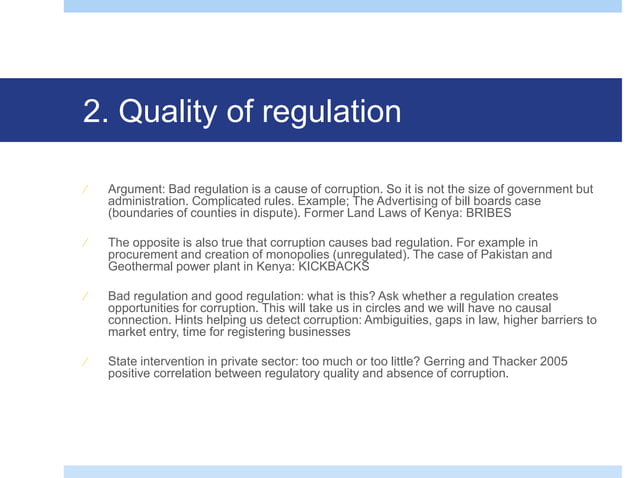 2. Quality of regulation

Argument: Bad regulation is a cause of corruption. So it is not the size of government but administration. Complicated rules. Example; The Advertising of bill boards case (boundaries of counties in dispute). Former Land Laws of Kenya: BRIBES

The opposite is also true that corruption causes bad regulation. For example in procurement and creation of monopolies (unregulated). The case of Pakistan and Geothermal power plant in Kenya: KICKBACKS

Bad regulation and good regulation: what is this? Ask whether a regulation creates opportunities for corruption. This will take us in circles and we will have no causal connection. Hints helping us detect corruption: Ambiguities, gaps in law, higher barriers to market entry, time for registering businesses

State intervention in private sector: too much or too little? Gerring and Thacker 2005 positive correlation between regulatory quality and absence of corruption.